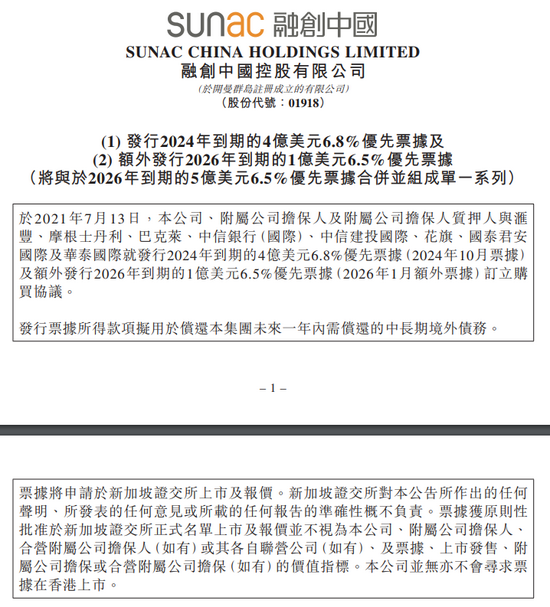 sunac 融創中國

SUNAC CHINA HOLDINGS LIMITED
融創中國控股有限公司
(於開曼群島註冊成立的有限公司)
(股份代號：01918)

(1) 發行2024年到期的4億美元6.8%優先票據及
(2) 額外發行2026年到期的1億美元6.5%優先票據
(將與於2026年到期的5億美元6.5%優先票據合併並組成單一系列)

於2021年7月13日，本公司、附屬公司擔保人及附屬公司擔保人質押人與滙豐、摩根士丹利、巴克萊、中信銀行(國際)、中信建投國際、花旗、國泰君安國際及華泰國際就發行2024年到期的4億美元6.8%優先票據(2024年10月票據)及額外發行2026年到期的1億美元6.5%優先票據(2026年1月額外票據)訂立購買協議。

發行票據所得款項擬用於償還本集團未來一年內需償還的中長期境外債務。

– 1 –

票據將申請於新加坡證交所上市及報價。新加坡證交所對本公告所作出的任何聲明、所發表的任何意見或所載的任何報告的準確性概不負責。票據獲原則性批准於新加坡證交所正式名單上市及報價並不視為本公司、附屬公司擔保人、合營附屬公司擔保人(如有)或其各自聯營公司(如有)、及票據、上市發售、附屬公司擔保或合營附屬公司擔保(如有)的價值指標。本公司並無亦不會尋求票據在香港上市。